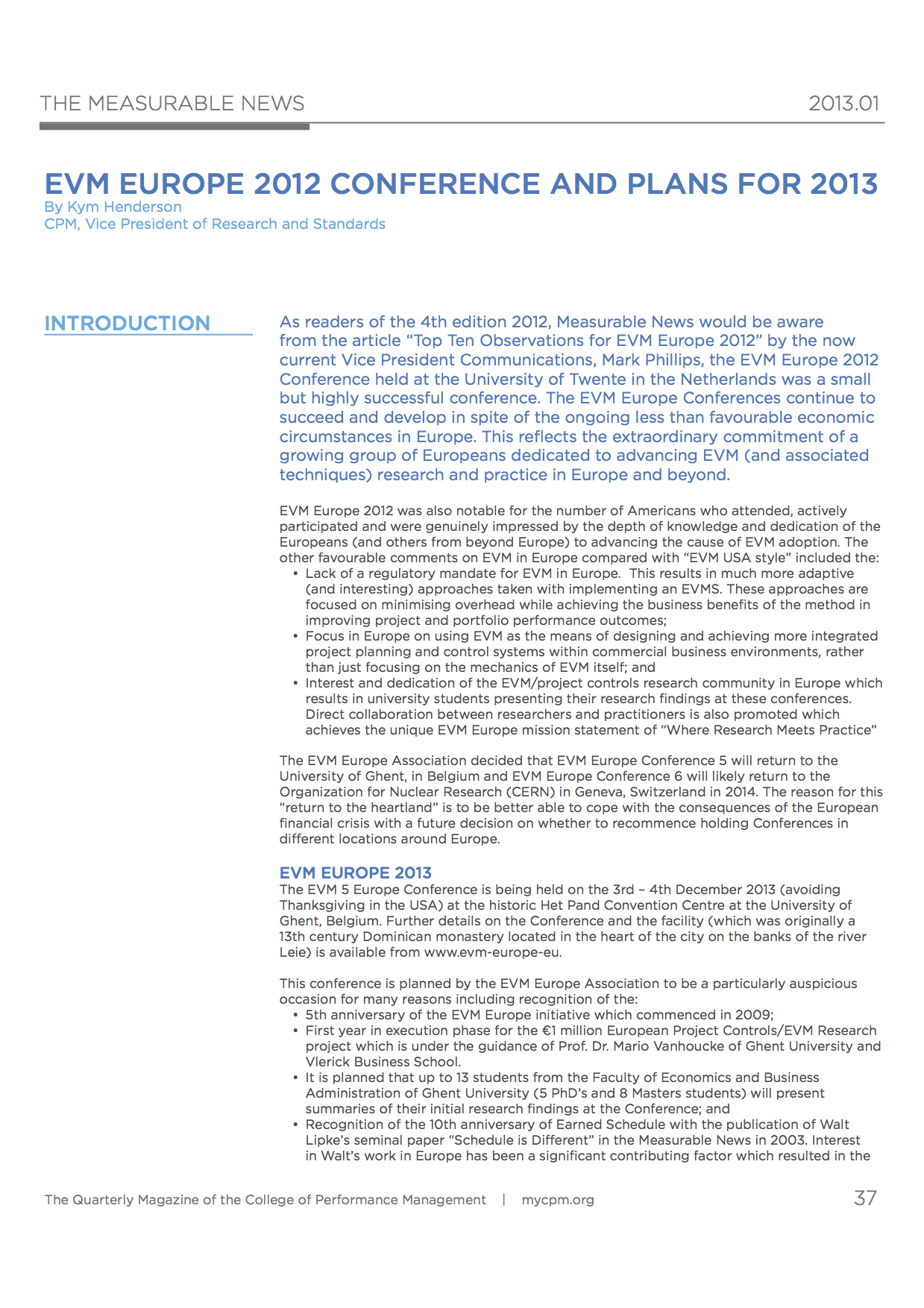 THE MEASURABLE NEWS

2013.01

EVM EUROPE 2012 CONFERENCE AND PLANS FOR 2013

By Kym Henderson
CPM, Vice President of Research and Standards

INTRODUCTION

As readers of the 4th edition 2012, Measurable News would be aware from the article “Top Ten Observations for EVM Europe 2012” by the now current Vice President Communications, Mark Phillips, the EVM Europe 2012 Conference held at the University of Twente in the Netherlands was a small but highly successful conference. The EVM Europe Conferences continue to succeed and develop in spite of the ongoing less than favourable economic circumstances in Europe. This reflects the extraordinary commitment of a growing group of Europeans dedicated to advancing EVM (and associated techniques) research and practice in Europe and beyond.

EVM Europe 2012 was also notable for the number of Americans who attended, actively participated and were genuinely impressed by the depth of knowledge and dedication of the Europeans (and others from beyond Europe) to advancing the cause of EVM adoption. The other favourable comments on EVM in Europe compared with “EVM USA style” included the:
• Lack of a regulatory mandate for EVM in Europe. This results in much more adaptive (and interesting) approaches taken with implementing an EVMS. These approaches are focused on minimising overhead while achieving the business benefits of the method in improving project and portfolio performance outcomes;
• Focus in Europe on using EVM as the means of designing and achieving more integrated project planning and control systems within commercial business environments, rather than just focusing on the mechanics of EVM itself; and
• Interest and dedication of the EVM/project controls research community in Europe which results in university students presenting their research findings at these conferences. Direct collaboration between researchers and practitioners is also promoted which achieves the unique EVM Europe mission statement of “Where Research Meets Practice”

The EVM Europe Association decided that EVM Europe Conference 5 will return to the University of Ghent, in Belgium and EVM Europe Conference 6 will likely return to the Organization for Nuclear Research (CERN) in Geneva, Switzerland in 2014. The reason for this “return to the heartland” is to be better able to cope with the consequences of the European financial crisis with a future decision on whether to recommence holding Conferences in different locations around Europe.

EVM EUROPE 2013

The EVM 5 Europe Conference is being held on the 3rd – 4th December 2013 (avoiding Thanksgiving in the USA) at the historic Het Pand Convention Centre at the University of Ghent, Belgium. Further details on the Conference and the facility (which was originally a 13th century Dominican monastery located in the heart of the city on the banks of the river Leie) is available from www.evm-europe-eu.

This conference is planned by the EVM Europe Association to be a particularly auspicious occasion for many reasons including recognition of the:
• 5th anniversary of the EVM Europe initiative which commenced in 2009;
• First year in execution phase for the €1 million European Project Controls/EVM Research project which is under the guidance of Prof. Dr. Mario Vanhoucke of Ghent University and Vlerick Business School.
• It is planned that up to 13 students from the Faculty of Economics and Business Administration of Ghent University (5 PhD’s and 8 Masters students) will present summaries of their initial research findings at the Conference; and
• Recognition of the 10th anniversary of Earned Schedule with the publication of Walt Lipke’s seminal paper “Schedule is Different” in the Measurable News in 2003. Interest in Walt’s work in Europe has been a significant contributing factor which resulted in the

The Quarterly Magazine of the College of Performance Management | mycpm.org

37